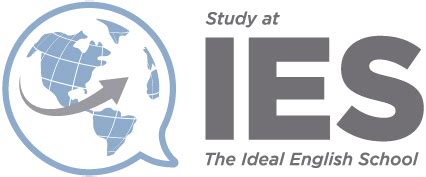 Study at
IES
The Ideal English School